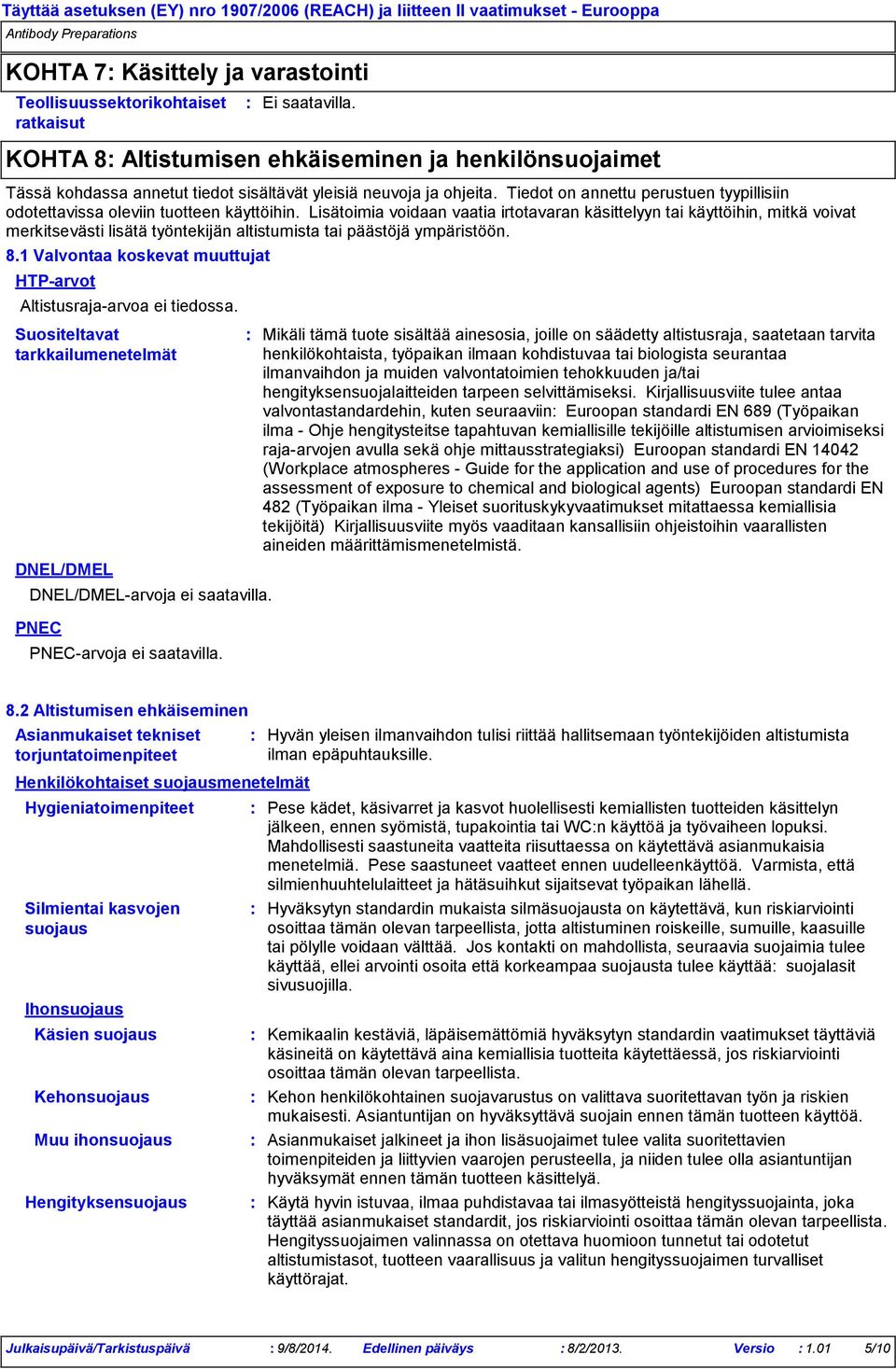 Täyttää asetuksen (EY) nro 1907/2006 (REACH) ja liitteen II vaatimukset - Eurooppa
Antibody Preparations

KOHTA 7: Käsittely ja varastointi

Teollisuussektorikohtaiset ratkaisut : Ei saatavilla.

KOHTA 8: Altistumisen ehkäiseminen ja henkilönsuojaimet

Tässä kohdassa annetut tiedot sisältävät yleisiä neuvoja ja ohjeita. Tiedot on annettu perustuen tyypillisiin odotettavissa oleviin tuotteen käyttöihin. Lisätoimia voidaan vaatia irtotavaran käsittelyyn tai käyttöihin, mitkä voivat merkitsevästi lisätä työntekijän altistumista tai päästöjä ympäristöön.

8.1 Valvontaa koskevat muuttujat

HTP-arvot

Altistusraja-arvoa ei tiedossa.

Suositeltavat tarkkailumenetelmät : Mikäli tämä tuote sisältää ainesosia, joille on säädetty altistusraja, saatetaan tarvita henkilökohtaista, työpaikan ilmaan kohdistuvaa tai biologista seurantaa ilmanvaihdon ja muiden valvontatoimien tehokkuuden ja/tai hengityksensuojalaitteiden tarpeen selvittämiseksi. Kirjallisuusviite tulee antaa valvontastandardehin, kuten seuraaviin: Euroopan standardi EN 689 (Työpaikan ilma - Ohje hengitysteitse tapahtuvan kemiallisille tekijöille altistumisen arvioimiseksi raja-arvojen avulla sekä ohje mittausstrategiaksi) Euroopan standardi EN 14042 (Workplace atmospheres - Guide for the application and use of procedures for the assessment of exposure to chemical and biological agents) Euroopan standardi EN 482 (Työpaikan ilma - Yleiset suorituskykyvaatimukset mitattaessa kemiallisia tekijöitä) Kirjallisuusviite myös vaaditaan kansallisiin ohjeistoihin vaarallisten aineiden määrittämismenetelmistä.

DNEL/DMEL

DNEL/DMEL-arvoja ei saatavilla.

PNEC

PNEC-arvoja ei saatavilla.

8.2 Altistumisen ehkäiseminen

Asianmukaiset tekniset torjuntatoimenpiteet : Hyvän yleisen ilmanvaihdon tulisi riittää hallitsemaan työntekijöiden altistumista ilman epäpuhtauksille.

Henkilökohtaiset suojausmenetelmät

Hygieniatoimenpiteet : Pese kädet, käsivarret ja kasvot huolellisesti kemiallisten tuotteiden käsittelyn jälkeen, ennen syömistä, tupakointia tai WC:n käyttöä ja työvaiheen lopuksi. Mahdollisesti saastuneita vaatteita riisuttaessa on käytettävä asianmukaisia menetelmiä. Pese saastuneet vaatteet ennen uudelleenkäyttöä. Varmista, että silmienhuuhtelulaitteet ja hätäsuihkut sijaitsevat työpaikan lähellä.

Silmientai kasvojen suojaus : Hyväksytyn standardin mukaista silmäsuojausta on käytettävä, kun riskiarviointi osoittaa tämän olevan tarpeellista, jotta altistuminen roiskeille, sumuille, kaasuille tai pölylle voidaan välttää. Jos kontakti on mahdollista, seuraavia suojaimia tulee käyttää, ellei arvointi osoita että korkeampaa suojausta tulee käyttää: suojalasit sivusuojilla.

Ihonsuojaus

Käsien suojaus : Kemikaalin kestäviä, läpäisemättömiä hyväksytyn standardin vaatimukset täyttäviä käsineitä on käytettävä aina kemiallisia tuotteita käytettäessä, jos riskiarviointi osoittaa tämän olevan tarpeellista.

Kehonsuojaus : Kehon henkilökohtainen suojavarustus on valittava suoritettavan työn ja riskien mukaisesti. Asiantuntijan on hyväksyttävä suojain ennen tämän tuotteen käyttöä.

Muu ihonsuojaus : Asianmukaiset jalkineet ja ihon lisäsuojaimet tulee valita suoritettavien toimenpiteiden ja liittyvien vaarojen perusteella, ja niiden tulee olla asiantuntijan hyväksymät ennen tämän tuotteen käsittelyä.

Hengityksensuojaus : Käytä hyvin istuvaa, ilmaa puhdistavaa tai ilmasyötteistä hengityssuojainta, joka täyttää asianmukaiset standardit, jos riskiarviointi osoittaa tämän olevan tarpeellista. Hengityssuojaimen valinnassa on otettava huomioon tunnetut tai odotetut altistumistasot, tuotteen vaarallisuus ja valitun hengityssuojaimen turvalliset käyttörajat.

Julkaisupäivä/Tarkistuspäivä : 9/8/2014. Edellinen päiväys : 8/2/2013. Versio : 1.01 5/10